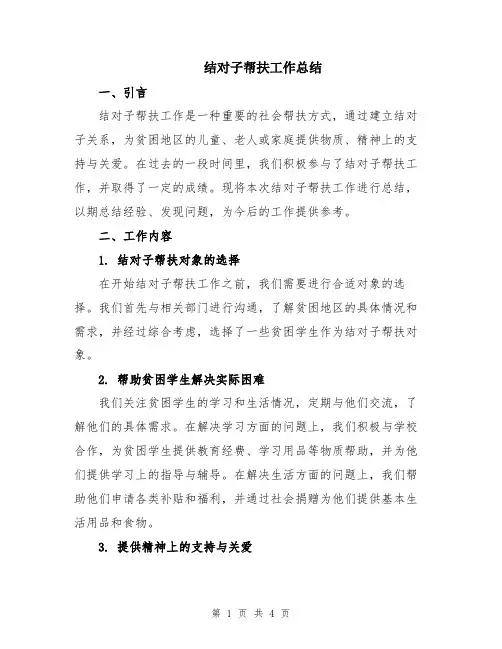 结对子帮扶工作总结

一、引言

结对子帮扶工作是一种重要的社会帮扶方式，通过建立结对子关系，为贫困地区的儿童、老人或家庭提供物质、精神上的支持与关爱。在过去的一段时间里，我们积极参与了结对子帮扶工作，并取得了一定的成绩。现将本次结对子帮扶工作进行总结，以期总结经验、发现问题，为今后的工作提供参考。

二、工作内容

1. 结对子帮扶对象的选择

在开始结对子帮扶工作之前，我们需要进行合适对象的选择。我们首先与相关部门进行沟通，了解贫困地区的具体情况和需求，并经过综合考虑，选择了一些贫困学生作为结对子帮扶对象。

2. 帮助贫困学生解决实际困难

我们关注贫困学生的学习和生活情况，定期与他们交流，了解他们的具体需求。在解决学习方面的问题上，我们积极与学校合作，为贫困学生提供教育经费、学习用品等物质帮助，并为他们提供学习上的指导与辅导。在解决生活方面的问题上，我们帮助他们申请各类补贴和福利，并通过社会捐赠为他们提供基本生活用品和食物。

3. 提供精神上的支持与关爱

第 1 页 共 4 页